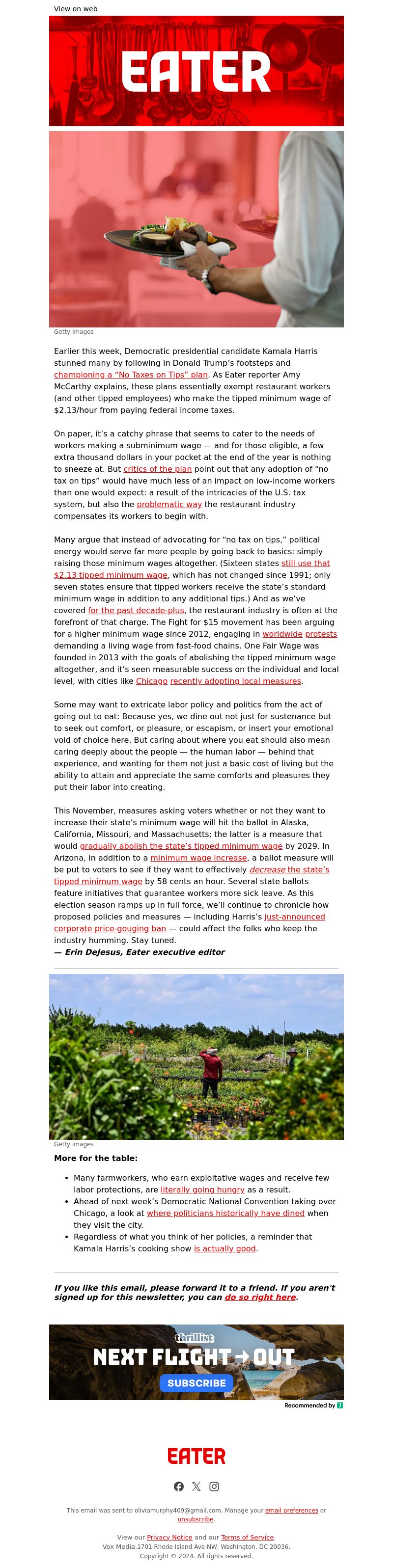 View on web

EATER

Getty Images

Earlier this week, Democratic presidential candidate Kamala Harris stunned many by following in Donald Trump's footsteps and championing a "No Taxes on Tips" plan. As Eater reporter Amy McCarthy explains, these plans essentially exempt restaurant workers (and other tipped employees) who make the tipped minimum wage of $2.13/hour from paying federal income taxes.

On paper, it's a catchy phrase that seems to cater to the needs of workers making a subminimum wage — and for those eligible, a few extra thousand dollars in your pocket at the end of the year is nothing to sneeze at. But critics of the plan point out that any adoption of "no tax on tips" would have much less of an impact on low-income workers than one would expect: a result of the intricacies of the U.S. tax system, but also the problematic way the restaurant industry compensates its workers to begin with.

Many argue that instead of advocating for "no tax on tips," political energy would serve far more people by going back to basics: simply raising those minimum wages altogether. (Sixteen states still use that $2.13 tipped minimum wage, which has not changed since 1991; only seven states ensure that tipped workers receive the state's standard minimum wage in addition to any additional tips.) And as we've covered for the past decade-plus, the restaurant industry is often at the forefront of that charge. The Fight for $15 movement has been arguing for a higher minimum wage since 2012, engaging in worldwide protests demanding a living wage from fast-food chains. One Fair Wage was founded in 2013 with the goals of abolishing the tipped minimum wage altogether, and it's seen measurable success on the individual and local level, with cities like Chicago recently adopting local measures.

Some may want to extricate labor policy and politics from the act of going out to eat: Because yes, we dine out not just for sustenance but to seek out comfort, or pleasure, or escapism, or insert your emotional void of choice here. But caring about where you eat should also mean caring deeply about the people — the human labor — behind that experience, and wanting for them not just a basic cost of living but the ability to attain and appreciate the same comforts and pleasures they put their labor into creating.

This November, measures asking voters whether or not they want to increase their state's minimum wage will hit the ballot in Alaska, California, Missouri, and Massachusetts; the latter is a measure that would gradually abolish the state's tipped minimum wage by 2029. In Arizona, in addition to a minimum wage increase, a ballot measure will be put to voters to see if they want to effectively decrease the state's tipped minimum wage by 58 cents an hour. Several state ballots feature initiatives that guarantee workers more sick leave. As this election season ramps up in full force, we'll continue to chronicle how proposed policies and measures — including Harris's just-announced corporate price-gouging ban — could affect the folks who keep the industry humming. Stay tuned.
— Erin DeJesus, Eater executive editor

Getty images
More for the table:

• Many farmworkers, who earn exploitative wages and receive few labor protections, are literally going hungry as a result.
• Ahead of next week's Democratic National Convention taking over Chicago, a look at where politicians historically have dined when they visit the city.
• Regardless of what you think of her policies, a reminder that Kamala Harris's cooking show is actually good.

If you like this email, please forward it to a friend. If you aren't signed up for this newsletter, you can do so right here.

thrillist
NEXT FLIGHT → OUT
SUBSCRIBE
Recommended by

EATER

This email was sent to oliviamurphy409@gmail.com. Manage your email preferences or unsubscribe.

View our Privacy Notice and our Terms of Service.
Vox Media,1701 Rhode Island Ave NW, Washington, DC 20036.
Copyright © 2024. All rights reserved.